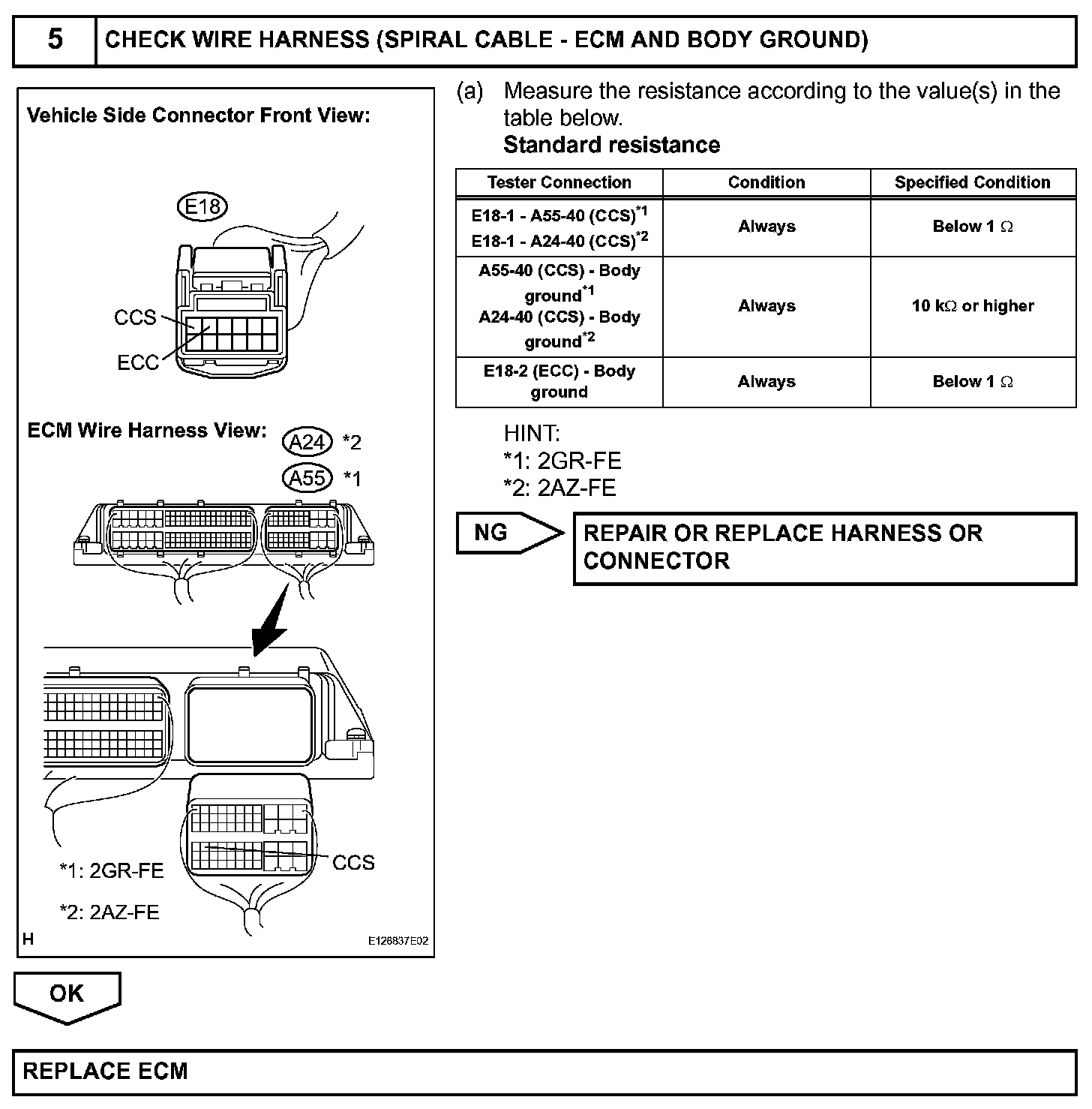 5 CHECK WIRE HARNESS (SPIRAL CABLE - ECM AND BODY GROUND)

Vehicle Side Connector Front View:

E18

CCS

ECC

ECM Wire Harness View:

A24 *2

A55 *1

CCS

*1: 2GR-FE

*2: 2AZ-FE

H

E126837E02

(a) Measure the resistance according to the value(s) in the table below.

Standard resistance

| Tester Connection | Condition | Specified Condition |
|---|---|---|
| E18-1 - A55-40 (CCS)$^{*1}$ E18-1 - A24-40 (CCS)$^{*2}$ | Always | Below 1 $\Omega$ |
| A55-40 (CCS) - Body ground$^{*1}$ A24-40 (CCS) - Body ground$^{*2}$ | Always | 10 k$\Omega$ or higher |
| E18-2 (ECC) - Body ground | Always | Below 1 $\Omega$ |

HINT:
*1: 2GR-FE
*2: 2AZ-FE

NG

REPAIR OR REPLACE HARNESS OR CONNECTOR

OK

REPLACE ECM